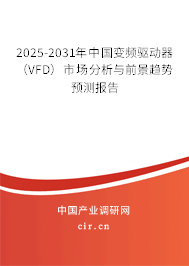 2025-2031年中国变频驱动器（VFD）市场分析与前景趋势预测报告

中国产业调研网
cir.cn